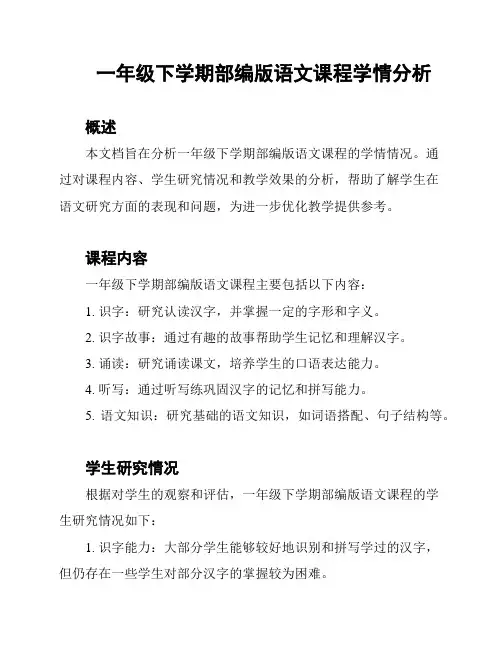 一年级下学期部编版语文课程学情分析

概述

本文档旨在分析一年级下学期部编版语文课程的学情情况。通过对课程内容、学生研究情况和教学效果的分析，帮助了解学生在语文研究方面的表现和问题，为进一步优化教学提供参考。

课程内容

一年级下学期部编版语文课程主要包括以下内容：

1. 识字：研究认读汉字，并掌握一定的字形和字义。

2. 识字故事：通过有趣的故事帮助学生记忆和理解汉字。

3. 诵读：研究诵读课文，培养学生的口语表达能力。

4. 听写：通过听写练巩固汉字的记忆和拼写能力。

5. 语文知识：研究基础的语文知识，如词语搭配、句子结构等。

学生研究情况

根据对学生的观察和评估，一年级下学期部编版语文课程的学生研究情况如下：

1. 识字能力：大部分学生能够较好地识别和拼写学过的汉字，但仍存在一些学生对部分汉字的掌握较为困难。